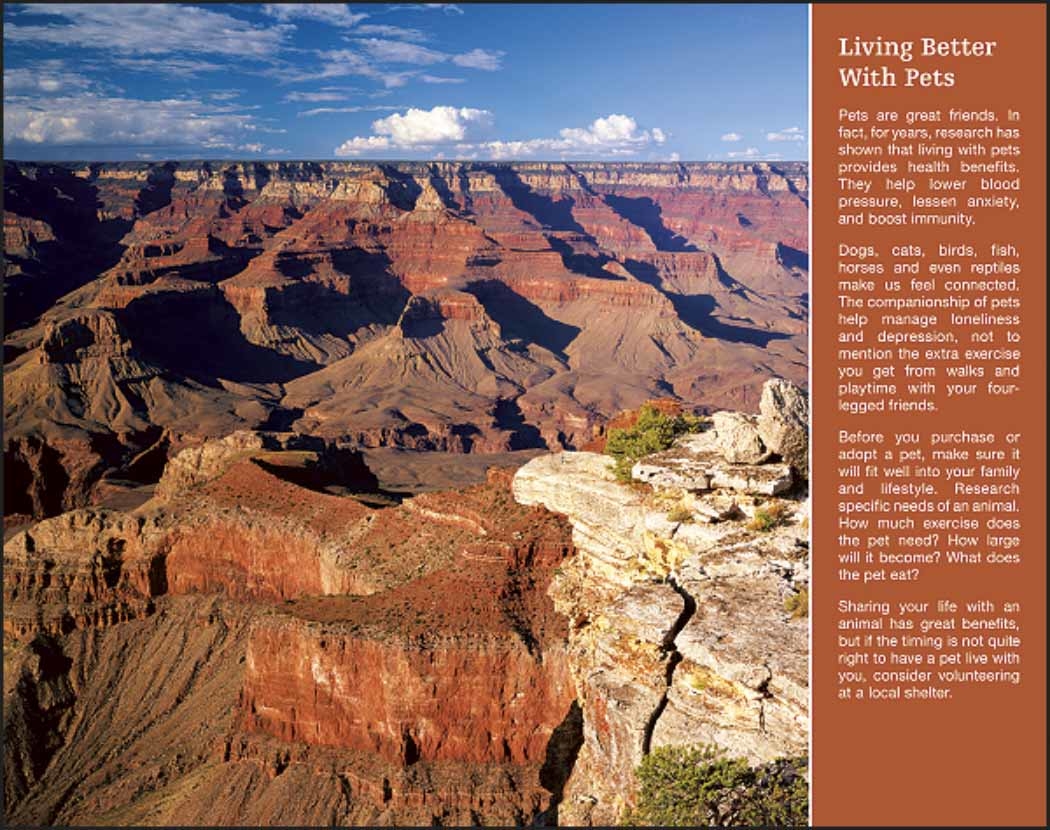 Living Better
With Pets

Pets are great friends. In fact, for years, research has shown that living with pets provides health benefits. They help lower blood pressure, lessen anxiety, and boost immunity.

Dogs, cats, birds, fish, horses and even reptiles make us feel connected. The companionship of pets help manage loneliness and depression, not to mention the extra exercise you get from walks and playtime with your four-legged friends.

Before you purchase or adopt a pet, make sure it will fit well into your family and lifestyle. Research specific needs of an animal. How much exercise does the pet need? How large will it become? What does the pet eat?

Sharing your life with an animal has great benefits, but if the timing is not quite right to have a pet live with you, consider volunteering at a local shelter.